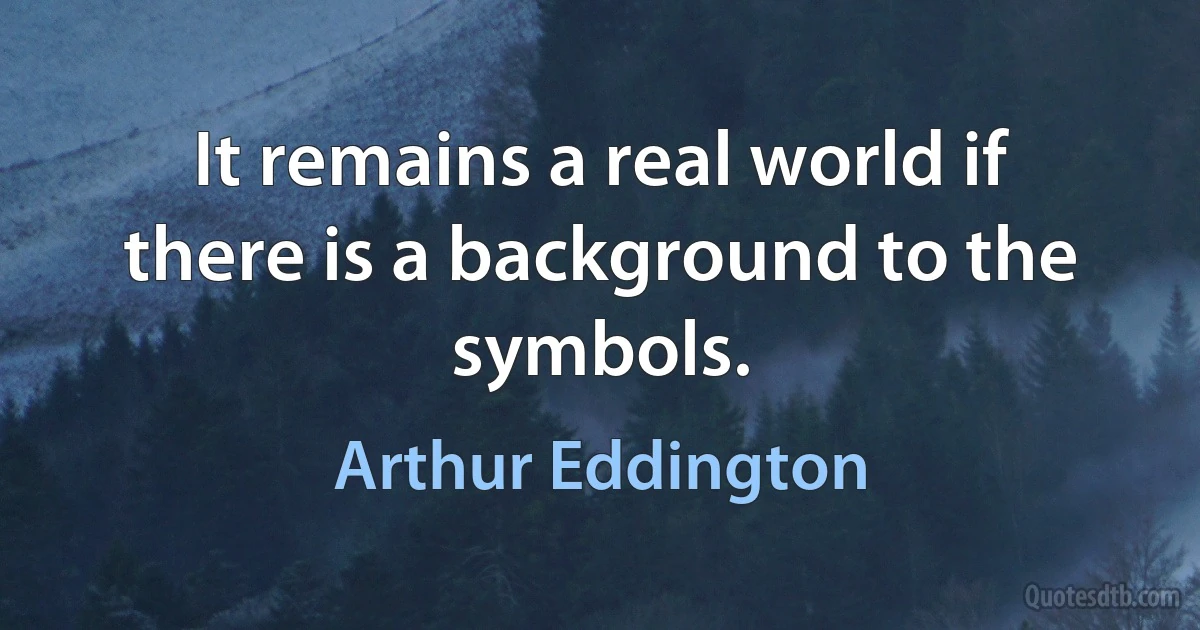 It remains a real world if there is a background to the symbols.

Arthur Eddington

Quotesdtb.com